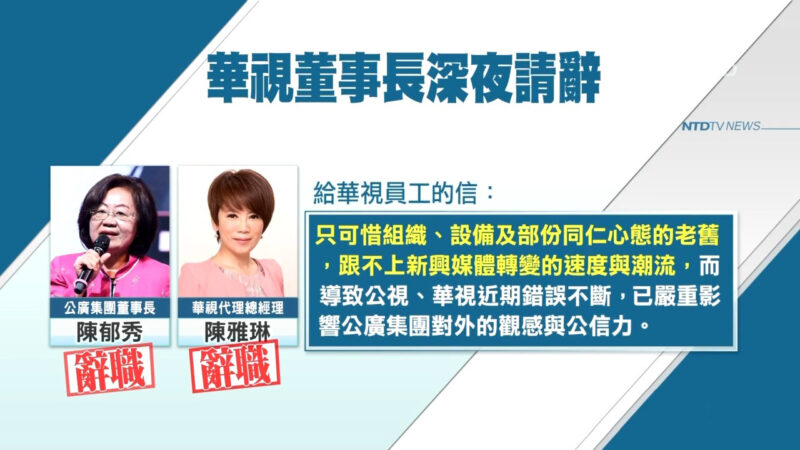 華視董事長深夜請辭

NTDTV NEWS

公廣集團董事長
陳郁秀
辭職

華視代理總經理
陳雅琳
辭職

給華視員工的信：

只可惜組織、設備及部份同仁心態的老舊，跟不上新興媒體轉變的速度與潮流，而導致公視、華視近期錯誤不斷，已嚴重影響公廣集團對外的觀感與公信力。